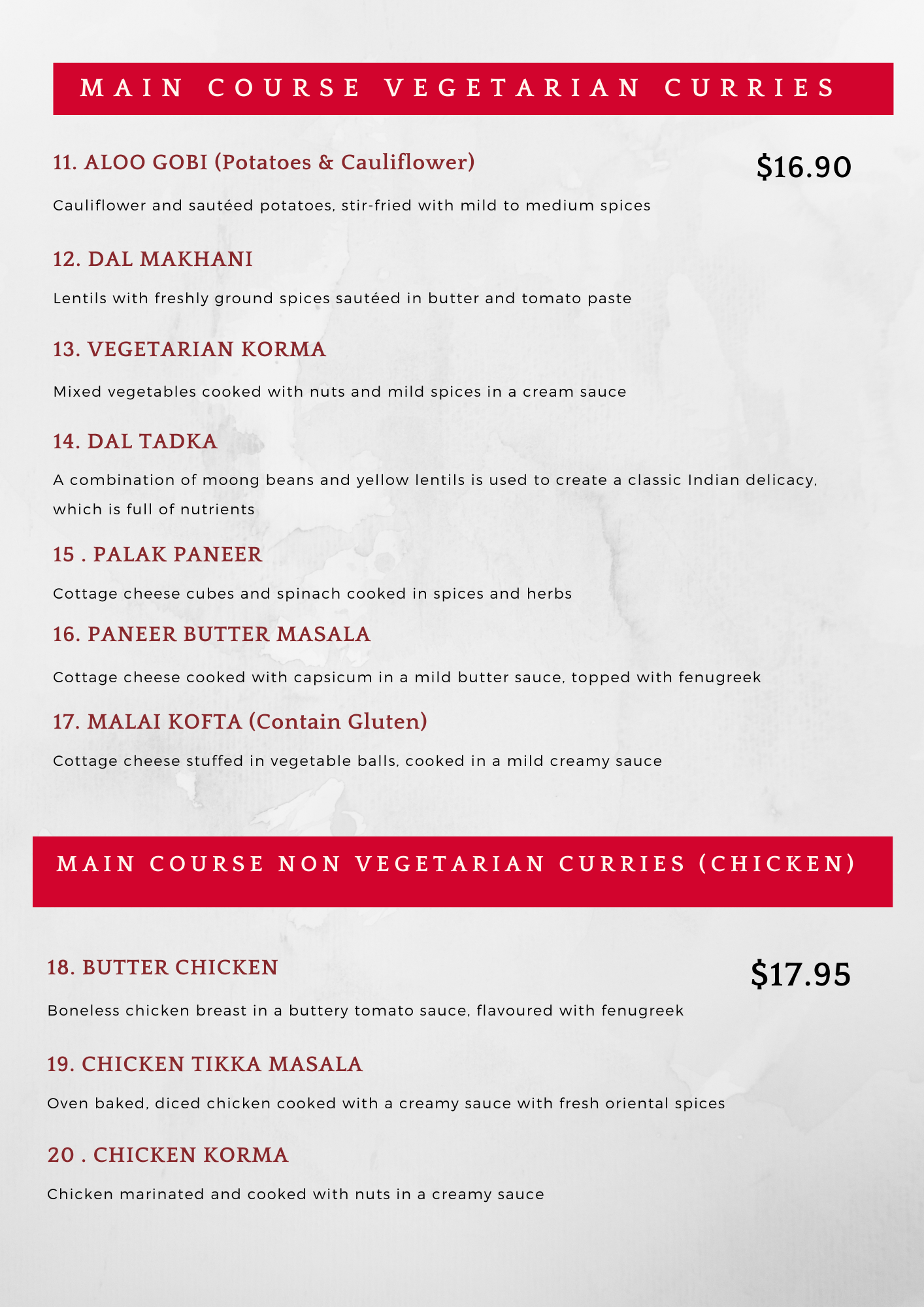 MAIN COURSE VEGETARIAN CURRIES

11. ALOO GOBI (Potatoes & Cauliflower)

$16.90

Cauliflower and sautéed potatoes, stir-fried with mild to medium spices

12. DAL MAKHANI

Lentils with freshly ground spices sautéed in butter and tomato paste

13. VEGETARIAN KORMA

Mixed vegetables cooked with nuts and mild spices in a cream sauce

14. DAL TADKA

A combination of moong beans and yellow lentils is used to create a classic Indian delicacy, which is full of nutrients

15 . PALAK PANEER

Cottage cheese cubes and spinach cooked in spices and herbs

16. PANEER BUTTER MASALA

Cottage cheese cooked with capsicum in a mild butter sauce, topped with fenugreek

17. MALAI KOFTA (Contain Gluten)

Cottage cheese stuffed in vegetable balls, cooked in a mild creamy sauce

MAIN COURSE NON VEGETARIAN CURRIES (CHICKEN)

18. BUTTER CHICKEN

$17.95

Boneless chicken breast in a buttery tomato sauce, flavoured with fenugreek

19. CHICKEN TIKKA MASALA

Oven baked, diced chicken cooked with a creamy sauce with fresh oriental spices

20 . CHICKEN KORMA

Chicken marinated and cooked with nuts in a creamy sauce